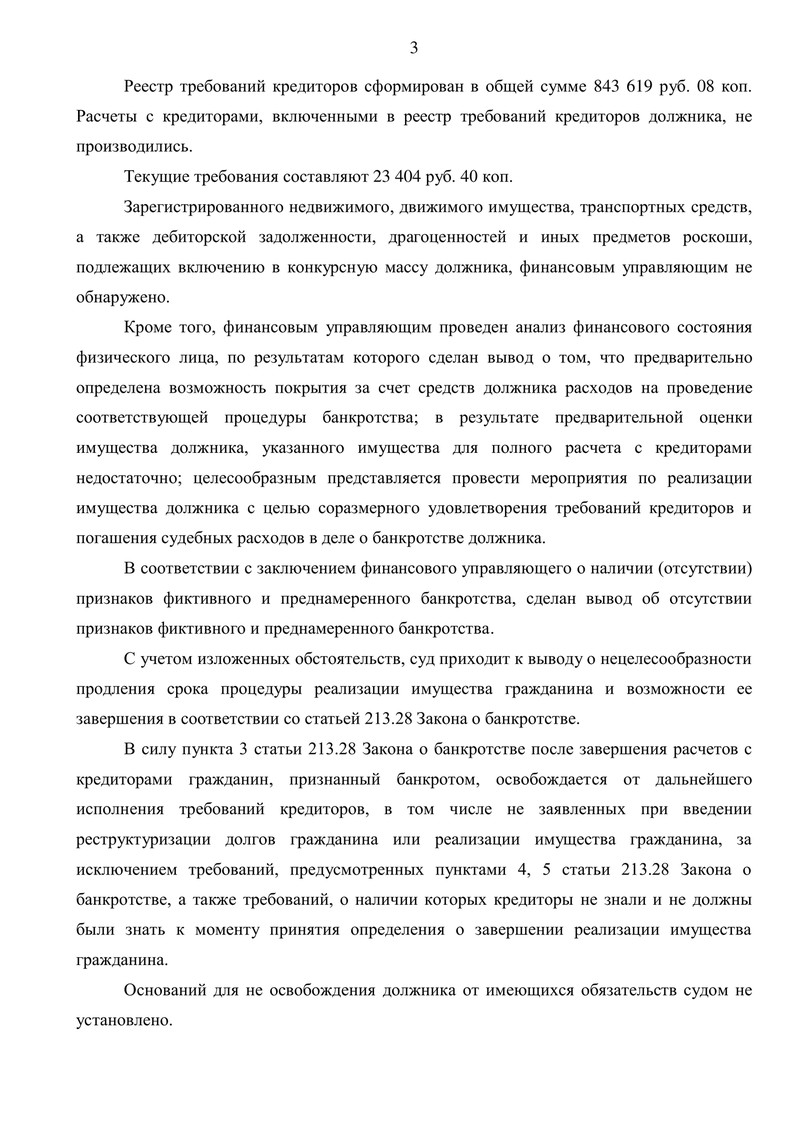 3

Реестр требований кредиторов сформирован в общей сумме 843 619 руб. 08 коп. Расчеты с кредиторами, включенными в реестр требований кредиторов должника, не производились.

Текущие требования составляют 23 404 руб. 40 коп.

Зарегистрированного недвижимого, движимого имущества, транспортных средств, а также дебиторской задолженности, драгоценностей и иных предметов роскоши, подлежащих включению в конкурсную массу должника, финансовым управляющим не обнаружено.

Кроме того, финансовым управляющим проведен анализ финансового состояния физического лица, по результатам которого сделан вывод о том, что предварительно определена возможность покрытия за счет средств должника расходов на проведение соответствующей процедуры банкротства; в результате предварительной оценки имущества должника, указанного имущества для полного расчета с кредиторами недостаточно; целесообразным представляется провести мероприятия по реализации имущества должника с целью соразмерного удовлетворения требований кредиторов и погашения судебных расходов в деле о банкротстве должника.

В соответствии с заключением финансового управляющего о наличии (отсутствии) признаков фиктивного и преднамеренного банкротства, сделан вывод об отсутствии признаков фиктивного и преднамеренного банкротства.

С учетом изложенных обстоятельств, суд приходит к выводу о нецелесообразности продления срока процедуры реализации имущества гражданина и возможности ее завершения в соответствии со статьей 213.28 Закона о банкротстве.

В силу пункта 3 статьи 213.28 Закона о банкротстве после завершения расчетов с кредиторами гражданин, признанный банкротом, освобождается от дальнейшего исполнения требований кредиторов, в том числе не заявленных при введении реструктуризации долгов гражданина или реализации имущества гражданина, за исключением требований, предусмотренных пунктами 4, 5 статьи 213.28 Закона о банкротстве, а также требований, о наличии которых кредиторы не знали и не должны были знать к моменту принятия определения о завершении реализации имущества гражданина.

Оснований для не освобождения должника от имеющихся обязательств судом не установлено.